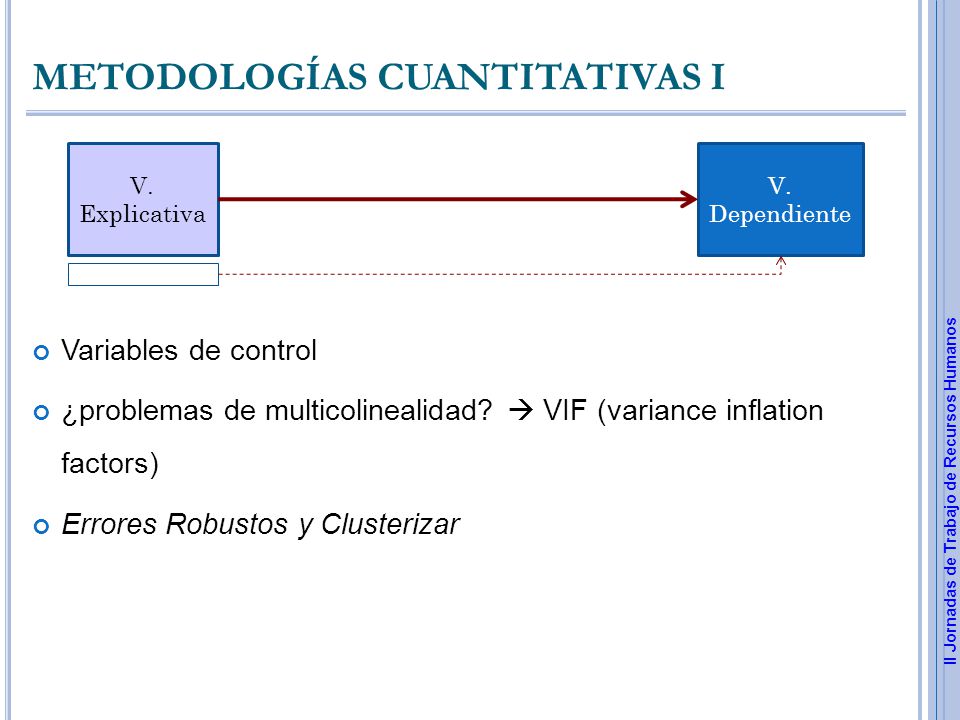 METODOLOGÍAS CUANTITATIVAS I

V. Explicativa

V. Dependiente

Variables de control

¿problemas de multicolinealidad? → VIF (variance inflation factors)

Errores Robustos y Clusterizar

II Jornadas de Trabajo de Recursos Humanos